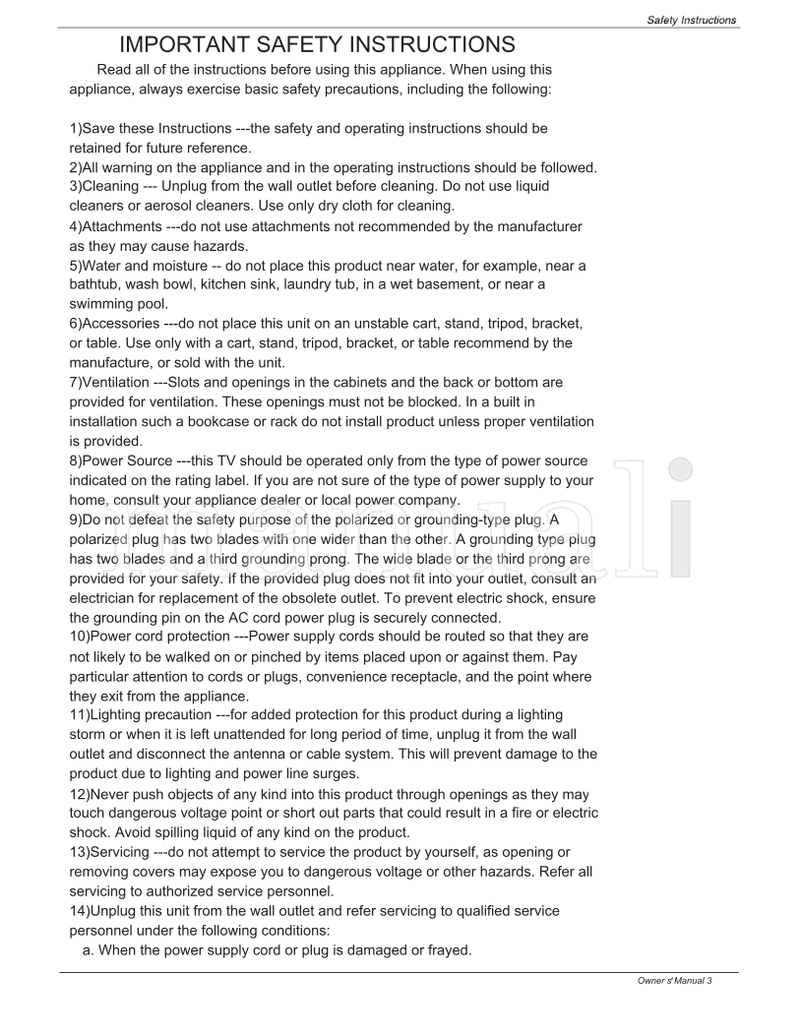 Safety Instructions

IMPORTANT SAFETY INSTRUCTIONS

Read all of the instructions before using this appliance. When using this appliance, always exercise basic safety precautions, including the following:

1)Save these Instructions ---the safety and operating instructions should be retained for future reference.
2)All warning on the appliance and in the operating instructions should be followed.
3)Cleaning --- Unplug from the wall outlet before cleaning. Do not use liquid cleaners or aerosol cleaners. Use only dry cloth for cleaning.
4)Attachments ---do not use attachments not recommended by the manufacturer as they may cause hazards.
5)Water and moisture -- do not place this product near water, for example, near a bathtub, wash bowl, kitchen sink, laundry tub, in a wet basement, or near a swimming pool.
6)Accessories ---do not place this unit on an unstable cart, stand, tripod, bracket, or table. Use only with a cart, stand, tripod, bracket, or table recommend by the manufacture, or sold with the unit.
7)Ventilation ---Slots and openings in the cabinets and the back or bottom are provided for ventilation. These openings must not be blocked. In a built in installation such a bookcase or rack do not install product unless proper ventilation is provided.
8)Power Source ---this TV should be operated only from the type of power source indicated on the rating label. If you are not sure of the type of power supply to your home, consult your appliance dealer or local power company.
9)Do not defeat the safety purpose of the polarized or grounding-type plug. A polarized plug has two blades with one wider than the other. A grounding type plug has two blades and a third grounding prong. The wide blade or the third prong are provided for your safety. If the provided plug does not fit into your outlet, consult an electrician for replacement of the obsolete outlet. To prevent electric shock, ensure the grounding pin on the AC cord power plug is securely connected.
10)Power cord protection ---Power supply cords should be routed so that they are not likely to be walked on or pinched by items placed upon or against them. Pay particular attention to cords or plugs, convenience receptacle, and the point where they exit from the appliance.
11)Lighting precaution ---for added protection for this product during a lighting storm or when it is left unattended for long period of time, unplug it from the wall outlet and disconnect the antenna or cable system. This will prevent damage to the product due to lighting and power line surges.
12)Never push objects of any kind into this product through openings as they may touch dangerous voltage point or short out parts that could result in a fire or electric shock. Avoid spilling liquid of any kind on the product.
13)Servicing ---do not attempt to service the product by yourself, as opening or removing covers may expose you to dangerous voltage or other hazards. Refer all servicing to authorized service personnel.
14)Unplug this unit from the wall outlet and refer servicing to qualified service personnel under the following conditions:
a. When the power supply cord or plug is damaged or frayed.

Owner s' Manual 3